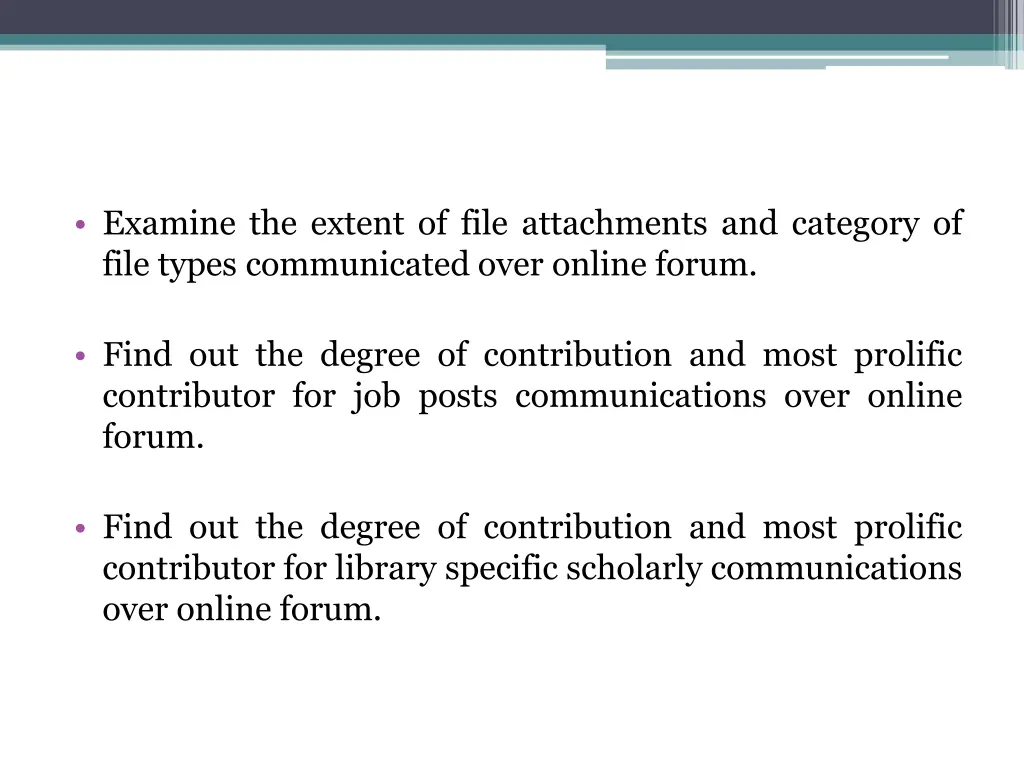 • Examine the extent of file attachments and category of file types communicated over online forum.

• Find out the degree of contribution and most prolific contributor for job posts communications over online forum.

• Find out the degree of contribution and most prolific contributor for library specific scholarly communications over online forum.